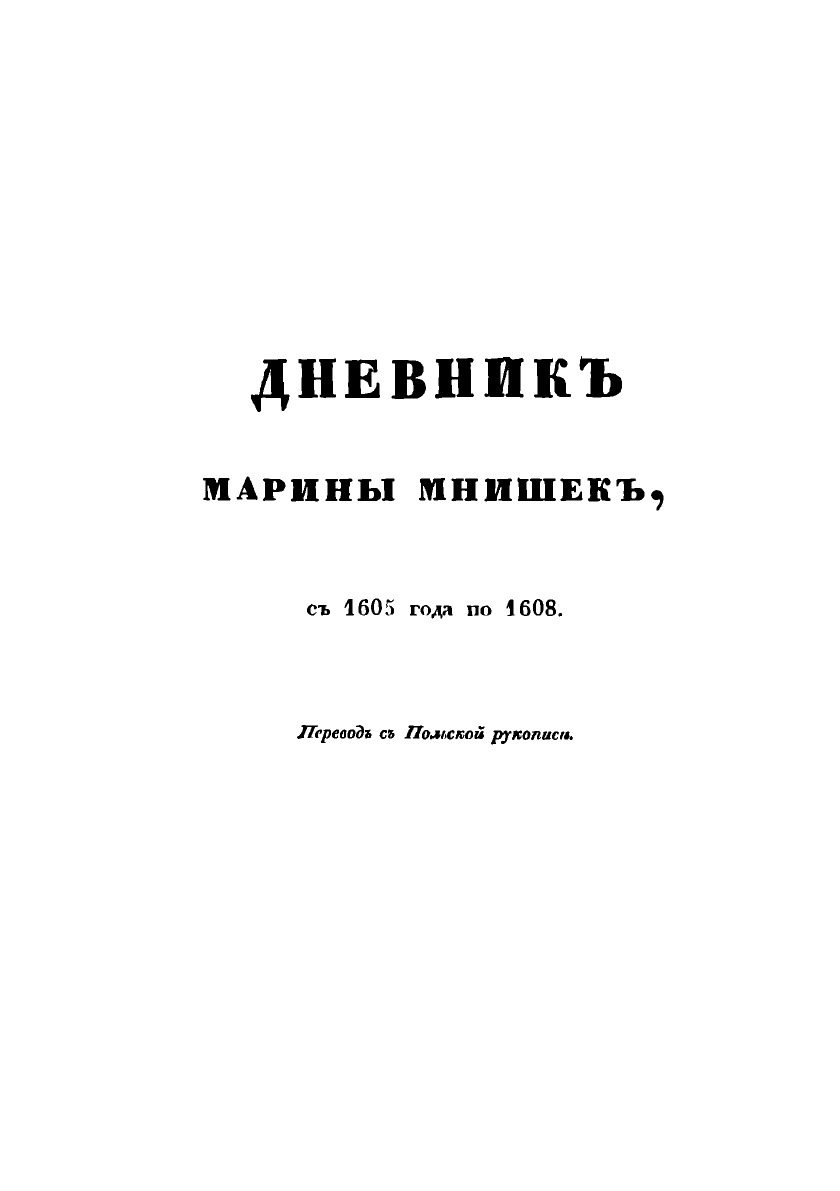 ДНЕВНИКЪ

МАРИНЫ МНИШЕКЪ,

съ 1605 года по 1608.

Переводъ съ Польской рукописи.